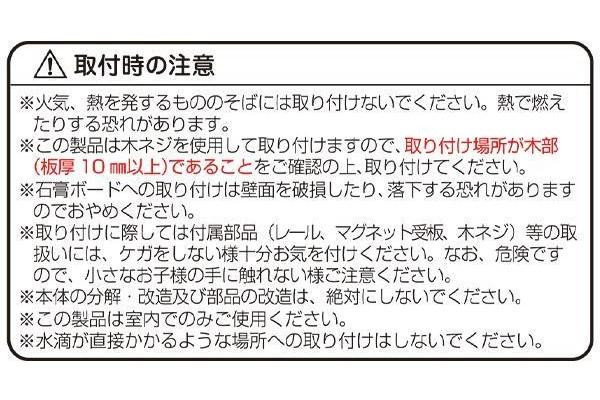 取付時の注意

※火気、熱を発するもののそばには取り付けないでください。熱で燃えたりする恐れがあります。

※この製品は木ネジを使用して取り付けますので、取り付け場所が木部(板厚10㎜以上)であることをご確認の上、取り付けてください。

※石膏ボードへの取り付けは壁面を破損したり、落下する恐れがありますのでおやめください。

※取り付けに際しては付属部品(レール、マグネット受板、木ネジ)等の取扱いには、ケガをしない様十分お気を付けください。なお、危険ですので、小さなお子様の手に触れない様ご注意ください。

※本体の分解・改造及び部品の改造は、絶対にしないでください。

※この製品は室内でのみご使用ください。

※水滴が直接かかるような場所への取り付けはしないでください。